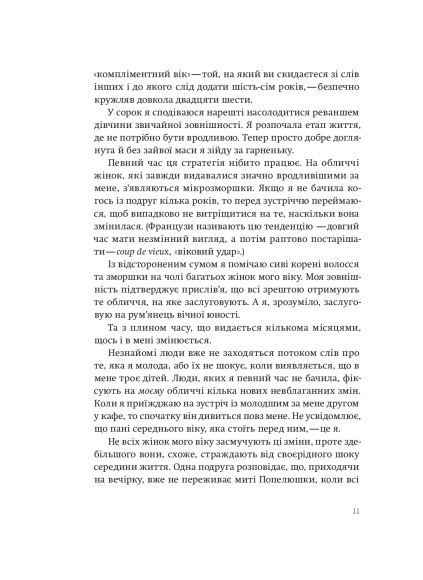 «компліментний вік» — той, на який ви скидаєтеся зі слів інших і до якого слід додати шість-сім років, — безпечно кружляв довкола двадцяти шести.

У сорок я сподіваюся нарешті насолодитися реваншем дівчини звичайної зовнішності. Я розпочала етап життя, де не потрібно бути вродливою. Тепер просто добре доглянута й без зайвої маси я зійду за гарненьку.

Певний час ця стратегія нібито працює. На обличчі жінок, які завжди видавалися значно вродливішими за мене, з'являються мікрозморшки. Якщо я не бачила когось із подруг кілька років, то перед зустріччю переймаюся, щоб випадково не витріщитися на те, наскільки вона змінилася. (Французи називають цю тенденцію — довгий час мати незмінний вигляд, а потім раптово постарішати — coup de vieux, «віковий удар».)

Із відстороненим сумом я помічаю сиві корені волосся та зморшки на чолі багатьох жінок мого віку. Моя зовнішність підтверджує прислів'я, що всі зрештою отримують те обличчя, на яке заслуговують. А я, зрозуміло, заслуговую на рум'янець вічної юності.

Та з плином часу, що видається кількома місяцями, щось і в мені змінюється.

Незнайомі люди вже не заходяться потоком слів про те, яка я молода, або їх не шокує, коли виявляється, що в мене троє дітей. Люди, яких я певний час не бачила, фіксують на моєму обличчі кілька нових невблаганних змін. Коли я приїжджаю на зустріч із молодшим за мене другом у кафе, то спочатку він дивиться повз мене. Не усвідомлює, що пані середнього віку, яка стоїть перед ним, — це я.

Не всіх жінок мого віку засмучують ці зміни, проте здебільшого вони, схоже, страждають від своєрідного шоку середини життя. Одна подруга розповідає, що, приходячи на вечірку, вже не переживає миті Попелюшки, коли всі

11